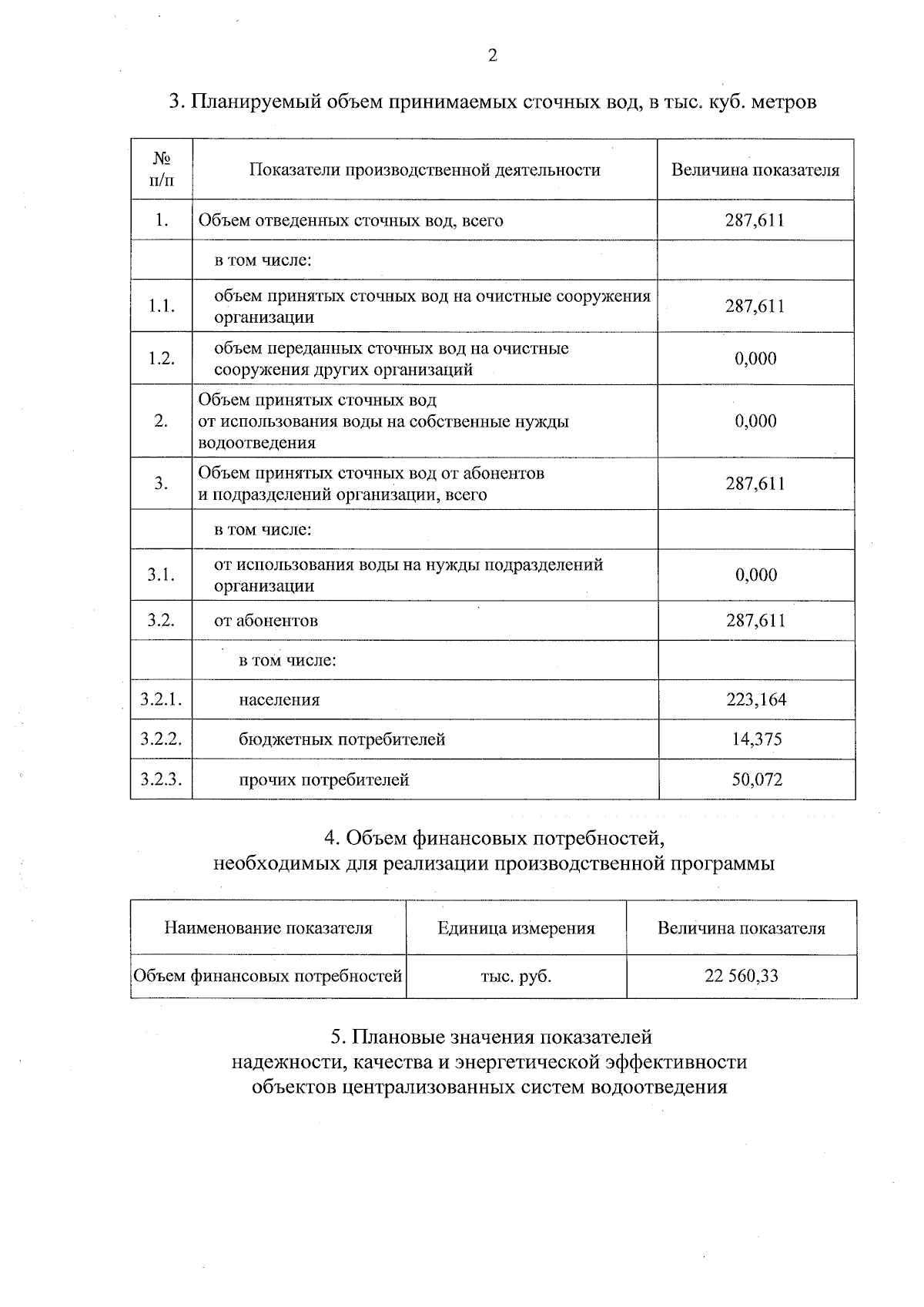 2

3. Планируемый объем принимаемых сточных вод, в тыс. куб. метров

| № п/п | Показатели производственной деятельности | Величина показателя |
|---|---|---|
| 1. | Объем отведенных сточных вод, всего | 287,611 |
| | в том числе: | |
| 1.1. | объем принятых сточных вод на очистные сооружения организации | 287,611 |
| 1.2. | объем переданных сточных вод на очистные сооружения других организаций | 0,000 |
| 2. | Объем принятых сточных вод от использования воды на собственные нужды водоотведения | 0,000 |
| 3. | Объем принятых сточных вод от абонентов и подразделений организации, всего | 287,611 |
| | в том числе: | |
| 3.1. | от использования воды на нужды подразделений организации | 0,000 |
| 3.2. | от абонентов | 287,611 |
| | в том числе: | |
| 3.2.1. | населения | 223,164 |
| 3.2.2. | бюджетных потребителей | 14,375 |
| 3.2.3. | прочих потребителей | 50,072 |

4. Объем финансовых потребностей, необходимых для реализации производственной программы

| Наименование показателя | Единица измерения | Величина показателя |
|---|---|---|
| Объем финансовых потребностей | тыс. руб. | 22 560,33 |

5. Плановые значения показателей надежности, качества и энергетической эффективности объектов централизованных систем водоотведения